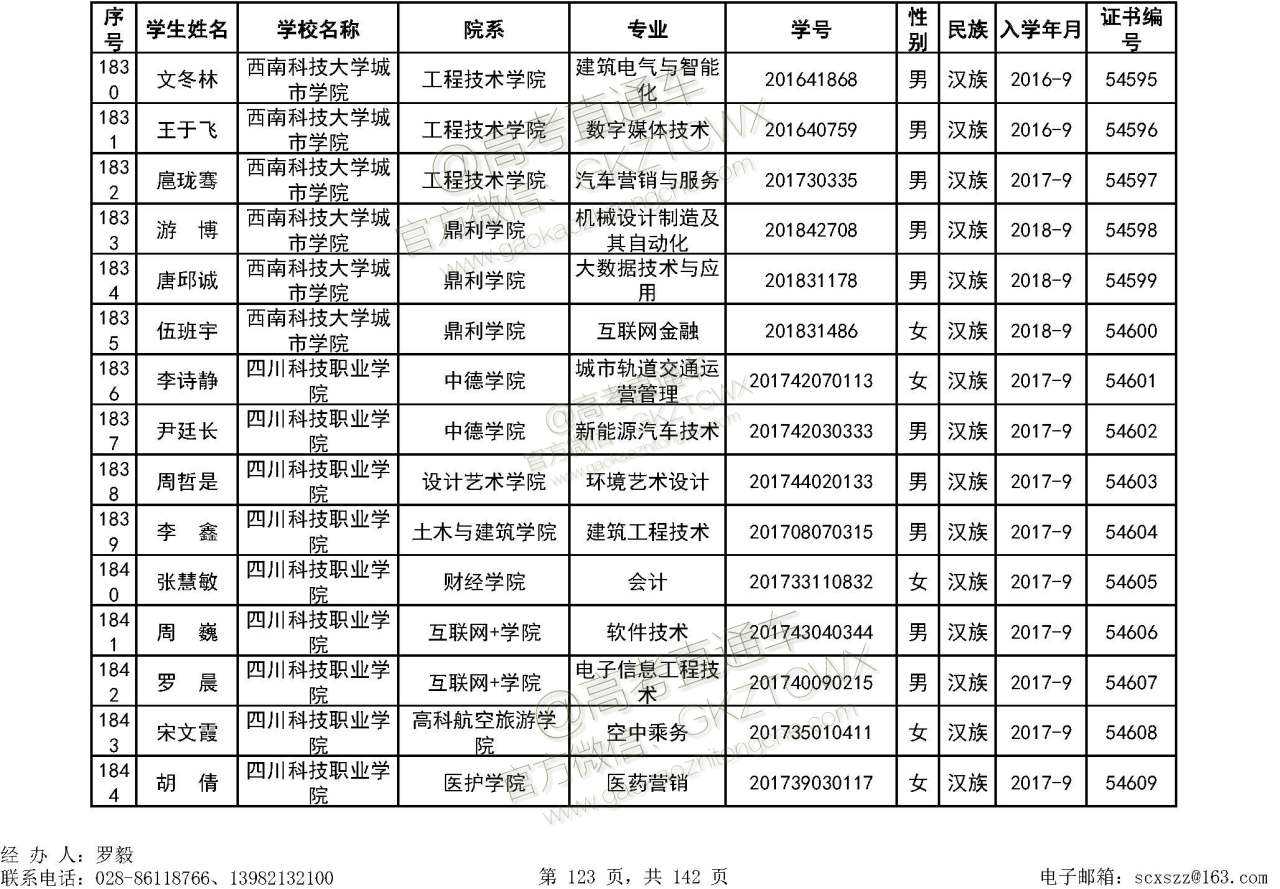 | 序号 | 学生姓名 | 学校名称 | 院系 | 专业 | 学号 | 性别 | 民族 | 入学年月 | 证书编号 |
|---|---|---|---|---|---|---|---|---|---|
| 1830 | 文冬林 | 西南科技大学城市学院 | 工程技术学院 | 建筑电气与智能化 | 201641868 | 男 | 汉族 | 2016-9 | 54595 |
| 1831 | 王于飞 | 西南科技大学城市学院 | 工程技术学院 | 数字媒体技术 | 201640759 | 男 | 汉族 | 2016-9 | 54596 |
| 1832 | 扈珑骞 | 西南科技大学城市学院 | 工程技术学院 | 汽车营销与服务 | 201730335 | 男 | 汉族 | 2017-9 | 54597 |
| 1833 | 游　博 | 西南科技大学城市学院 | 鼎利学院 | 机械设计制造及其自动化 | 201842708 | 男 | 汉族 | 2018-9 | 54598 |
| 1834 | 唐邱诚 | 西南科技大学城市学院 | 鼎利学院 | 大数据技术与应用 | 201831178 | 男 | 汉族 | 2018-9 | 54599 |
| 1835 | 伍班宇 | 西南科技大学城市学院 | 鼎利学院 | 互联网金融 | 201831486 | 女 | 汉族 | 2018-9 | 54600 |
| 1836 | 李诗静 | 四川科技职业学院 | 中德学院 | 城市轨道交通运营管理 | 201742070113 | 女 | 汉族 | 2017-9 | 54601 |
| 1837 | 尹廷长 | 四川科技职业学院 | 中德学院 | 新能源汽车技术 | 201742030333 | 男 | 汉族 | 2017-9 | 54602 |
| 1838 | 周哲是 | 四川科技职业学院 | 设计艺术学院 | 环境艺术设计 | 201744020133 | 男 | 汉族 | 2017-9 | 54603 |
| 1839 | 李　鑫 | 四川科技职业学院 | 土木与建筑学院 | 建筑工程技术 | 201708070315 | 男 | 汉族 | 2017-9 | 54604 |
| 1840 | 张慧敏 | 四川科技职业学院 | 财经学院 | 会计 | 201733110832 | 女 | 汉族 | 2017-9 | 54605 |
| 1841 | 周　巍 | 四川科技职业学院 | 互联网+学院 | 软件技术 | 201743040344 | 男 | 汉族 | 2017-9 | 54606 |
| 1842 | 罗　晨 | 四川科技职业学院 | 互联网+学院 | 电子信息工程技术 | 201740090215 | 男 | 汉族 | 2017-9 | 54607 |
| 1843 | 宋文霞 | 四川科技职业学院 | 高科航空旅游学院 | 空中乘务 | 201735010411 | 女 | 汉族 | 2017-9 | 54608 |
| 1844 | 胡　倩 | 四川科技职业学院 | 医护学院 | 医药营销 | 201739030117 | 女 | 汉族 | 2017-9 | 54609 |

经 办 人：罗毅
联系电话：028-86118766、13982132100
第 123 页，共 142 页
电子邮箱：scxszz@163.com